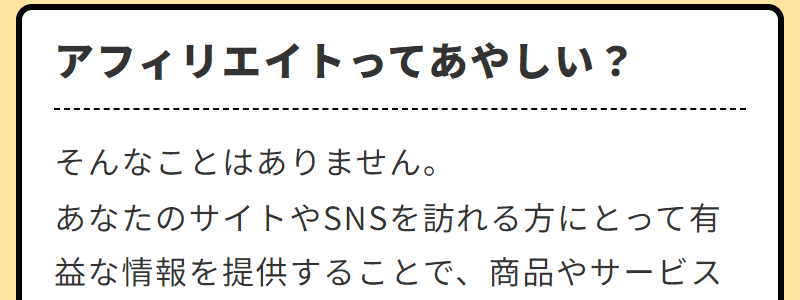 アフィリエイトってあやしい？

そんなことはありません。
あなたのサイトやSNSを訪れる方にとって有益な情報を提供することで、商品やサービス